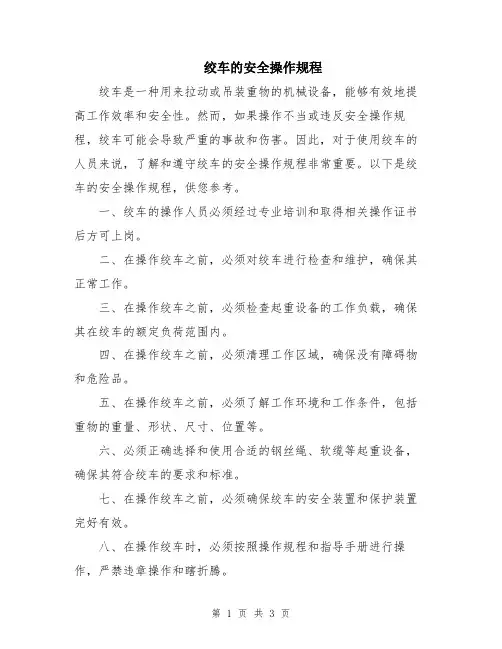 绞车的安全操作规程

绞车是一种用来拉动或吊装重物的机械设备，能够有效地提高工作效率和安全性。然而，如果操作不当或违反安全操作规程，绞车可能会导致严重的事故和伤害。因此，对于使用绞车的人员来说，了解和遵守绞车的安全操作规程非常重要。以下是绞车的安全操作规程，供您参考。

一、绞车的操作人员必须经过专业培训和取得相关操作证书后方可上岗。

二、在操作绞车之前，必须对绞车进行检查和维护，确保其正常工作。

三、在操作绞车之前，必须检查起重设备的工作负载，确保其在绞车的额定负荷范围内。

四、在操作绞车之前，必须清理工作区域，确保没有障碍物和危险品。

五、在操作绞车之前，必须了解工作环境和工作条件，包括重物的重量、形状、尺寸、位置等。

六、必须正确选择和使用合适的钢丝绳、软缆等起重设备，确保其符合绞车的要求和标准。

七、在操作绞车之前，必须确保绞车的安全装置和保护装置完好有效。

八、在操作绞车时，必须按照操作规程和指导手册进行操作，严禁违章操作和瞎折腾。

第 1 页 共 3 页